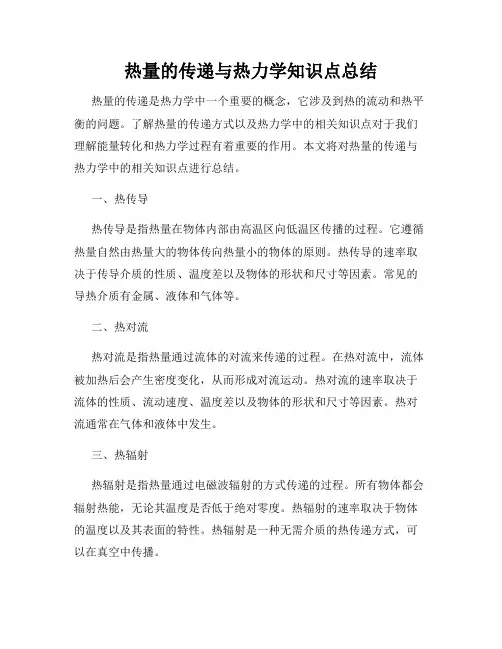 热量的传递与热力学知识点总结

热量的传递是热力学中一个重要的概念，它涉及到热的流动和热平衡的问题。了解热量的传递方式以及热力学中的相关知识点对于我们理解能量转化和热力学过程有着重要的作用。本文将对热量的传递与热力学中的相关知识点进行总结。

一、热传导

热传导是指热量在物体内部由高温区向低温区传播的过程。它遵循热量自然由热量大的物体传向热量小的物体的原则。热传导的速率取决于传导介质的性质、温度差以及物体的形状和尺寸等因素。常见的导热介质有金属、液体和气体等。

二、热对流

热对流是指热量通过流体的对流来传递的过程。在热对流中，流体被加热后会产生密度变化，从而形成对流运动。热对流的速率取决于流体的性质、流动速度、温度差以及物体的形状和尺寸等因素。热对流通常在气体和液体中发生。

三、热辐射

热辐射是指热量通过电磁波辐射的方式传递的过程。所有物体都会辐射热能，无论其温度是否低于绝对零度。热辐射的速率取决于物体的温度以及其表面的特性。热辐射是一种无需介质的热传递方式，可以在真空中传播。